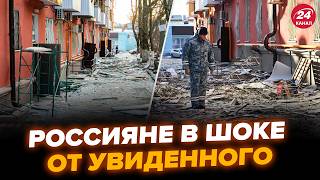 24 КАНАЛ

РОССИЯНЕ В ШОКЕ
ОТ УВИДЕННОГО